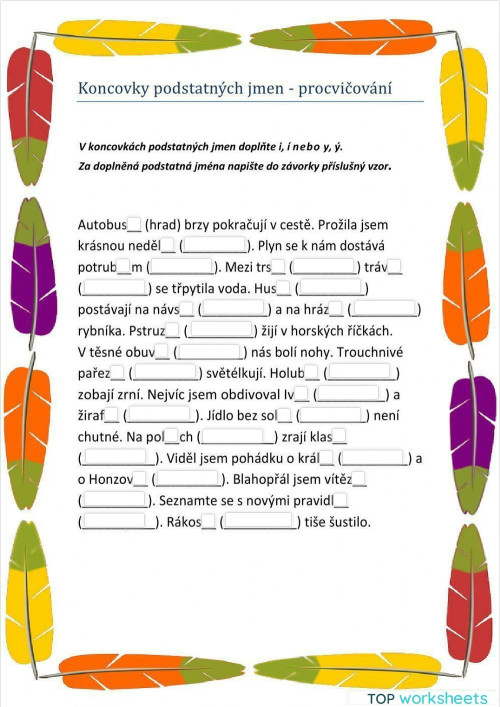 Koncovky podstatných jmen - procvičování

V koncovkách podstatných jmen doplňte i, í nebo y, ý.
Za doplněná podstatná jména napište do závorky příslušný vzor.

Autobus__ (hrad) brzy pokračují v cestě. Prožila jsem krásnou neděl__ (________). Plyn se k nám dostává potrub__m (________). Mezi trs__ (________) tráv__ (________) se třpytila voda. Hus__ (________) postávají na návs__ (________) a na hráz__ (________) rybníka. Pstruz__ (________) žijí v horských říčkách. V těsné obuv__ (________) nás bolí nohy. Trouchnivé pařez__ (________) světélkují. Holub__ (________) zobají zrní. Nejvíc jsem obdivoval lv__ (________) a žiraf__ (________). Jídlo bez sol__ (________) není chutné. Na pol__ch (________) zrají klas__ (________). Viděl jsem pohádku o král__ (________) a o Honzov__ (________). Blahopřál jsem vítěz__ (________). Seznamte se s novými pravidl__ (________). Rákos__ (________) tiše šustilo.

TOP worksheets